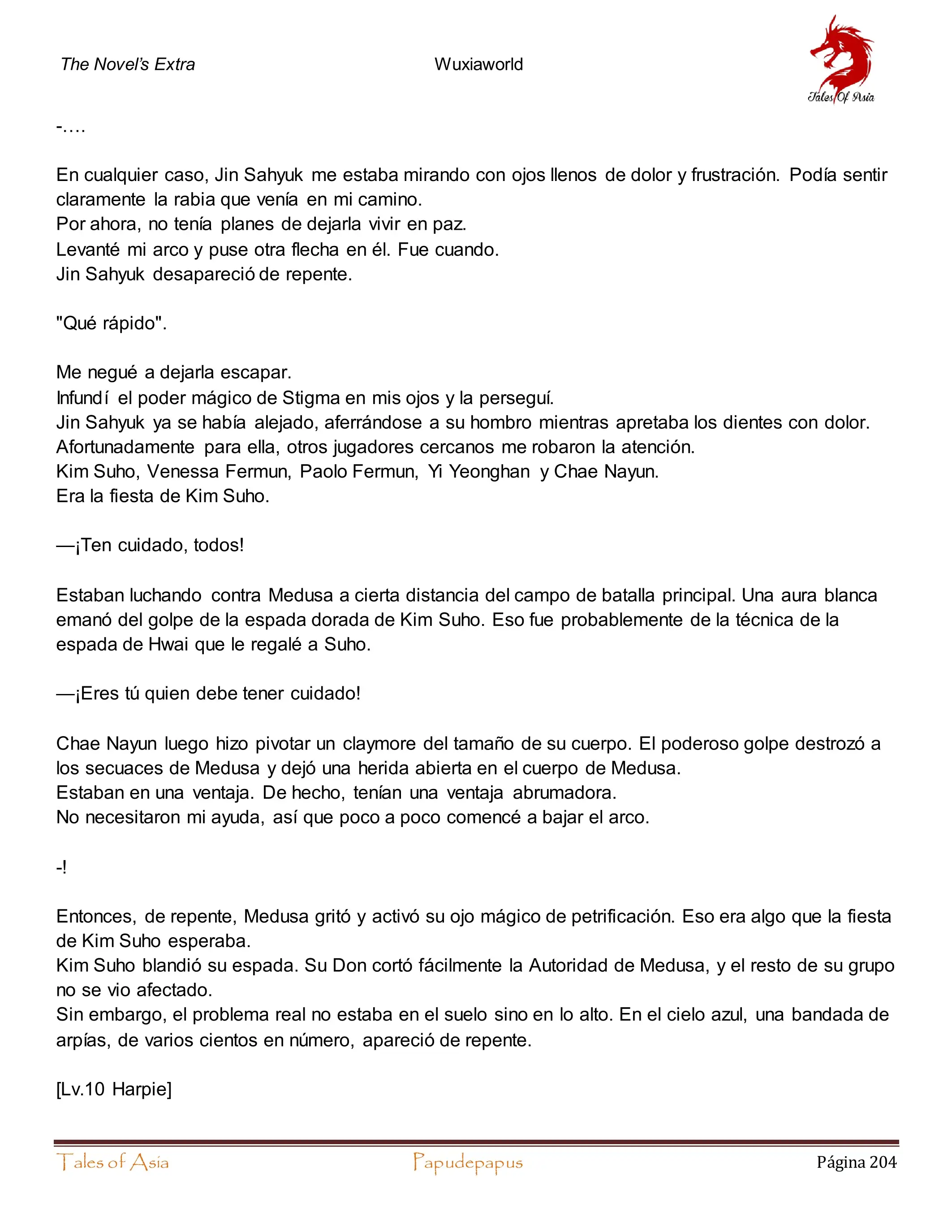 The Novel's Extra Wuxiaworld

Tales Of Asia

-….

En cualquier caso, Jin Sahyuk me estaba mirando con ojos llenos de dolor y frustración. Podía sentir claramente la rabia que venía en mi camino.
Por ahora, no tenía planes de dejarla vivir en paz.
Levanté mi arco y puse otra flecha en él. Fue cuando.
Jin Sahyuk desapareció de repente.

"Qué rápido".

Me negué a dejarla escapar.
Infundí el poder mágico de Stigma en mis ojos y la perseguí.
Jin Sahyuk ya se había alejado, aferrándose a su hombro mientras apretaba los dientes con dolor.
Afortunadamente para ella, otros jugadores cercanos me robaron la atención.
Kim Suho, Venessa Fermun, Paolo Fermun, Yi Yeonghan y Chae Nayun.
Era la fiesta de Kim Suho.

—¡Ten cuidado, todos!

Estaban luchando contra Medusa a cierta distancia del campo de batalla principal. Una aura blanca emanó del golpe de la espada dorada de Kim Suho. Eso fue probablemente de la técnica de la espada de Hwai que le regalé a Suho.

—¡Eres tú quien debe tener cuidado!

Chae Nayun luego hizo pivotar un claymore del tamaño de su cuerpo. El poderoso golpe destrozó a los secuaces de Medusa y dejó una herida abierta en el cuerpo de Medusa.
Estaban en una ventaja. De hecho, tenían una ventaja abrumadora.
No necesitaron mi ayuda, así que poco a poco comencé a bajar el arco.

-!

Entonces, de repente, Medusa gritó y activó su ojo mágico de petrificación. Eso era algo que la fiesta de Kim Suho esperaba.
Kim Suho blandió su espada. Su Don cortó fácilmente la Autoridad de Medusa, y el resto de su grupo no se vio afectado.
Sin embargo, el problema real no estaba en el suelo sino en lo alto. En el cielo azul, una bandada de arpías, de varios cientos en número, apareció de repente.

[Lv.10 Harpie]

Tales of Asia Papudepapus Página 204